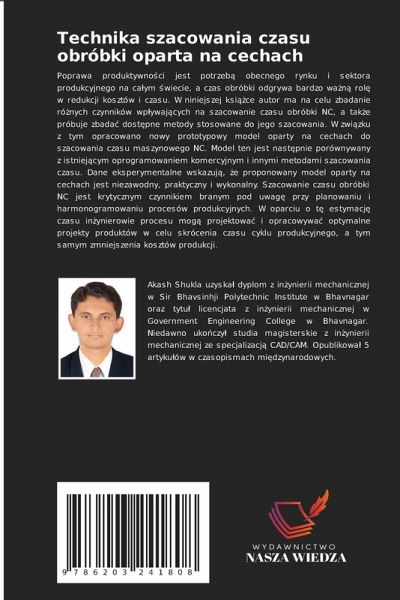 Technika szacowania czasu obróbki oparta na cechach

Poprawa produktywności jest potrzebą obecnego rynku i sektora produkcyjnego na całym świecie, a czas obróbki odgrywa bardzo ważną rolę w redukcji kosztów i czasu. W niniejszej książce autor ma na celu zbadanie różnych czynników wpływających na szacowanie czasu obróbki NC, a także próbuje zbadać dostępne metody stosowane do jego szacowania. W związku z tym opracowano nowy prototypowy model oparty na cechach do szacowania czasu maszynowego NC. Model ten jest następnie porównywany z istniejącym oprogramowaniem komercyjnym i innymi metodami szacowania czasu. Dane eksperymentalne wskazują, że proponowany model oparty na cechach jest niezawodny, praktyczny i wykonalny. Szacowanie czasu obróbki NC jest krytycznym czynnikiem branym pod uwagę przy planowaniu i harmonogramowaniu procesów produkcyjnych. W oparciu o tę estymację czasu inżynierowie procesu mogą projektować i opracowywać optymalne projekty produktów w celu skrócenia czasu cyklu produkcyjnego, a tym samym zmniejszenia kosztów produkcji.

Akash Shukla uzyskał dyplom z inżynierii mechanicznej w Sir Bhavsinhji Polytechnic Institute w Bhavnagar oraz tytuł licencjata z inżynierii mechanicznej w Government Engineering College w Bhavnagar. Niedawno ukończył studia magisterskie z inżynierii mechanicznej ze specjalizacją CAD/CAM. Opublikował 5 artykułów w czasopismach międzynarodowych.

9 786203 241808

WYDAWNICTWO
NASZA WIEDZA